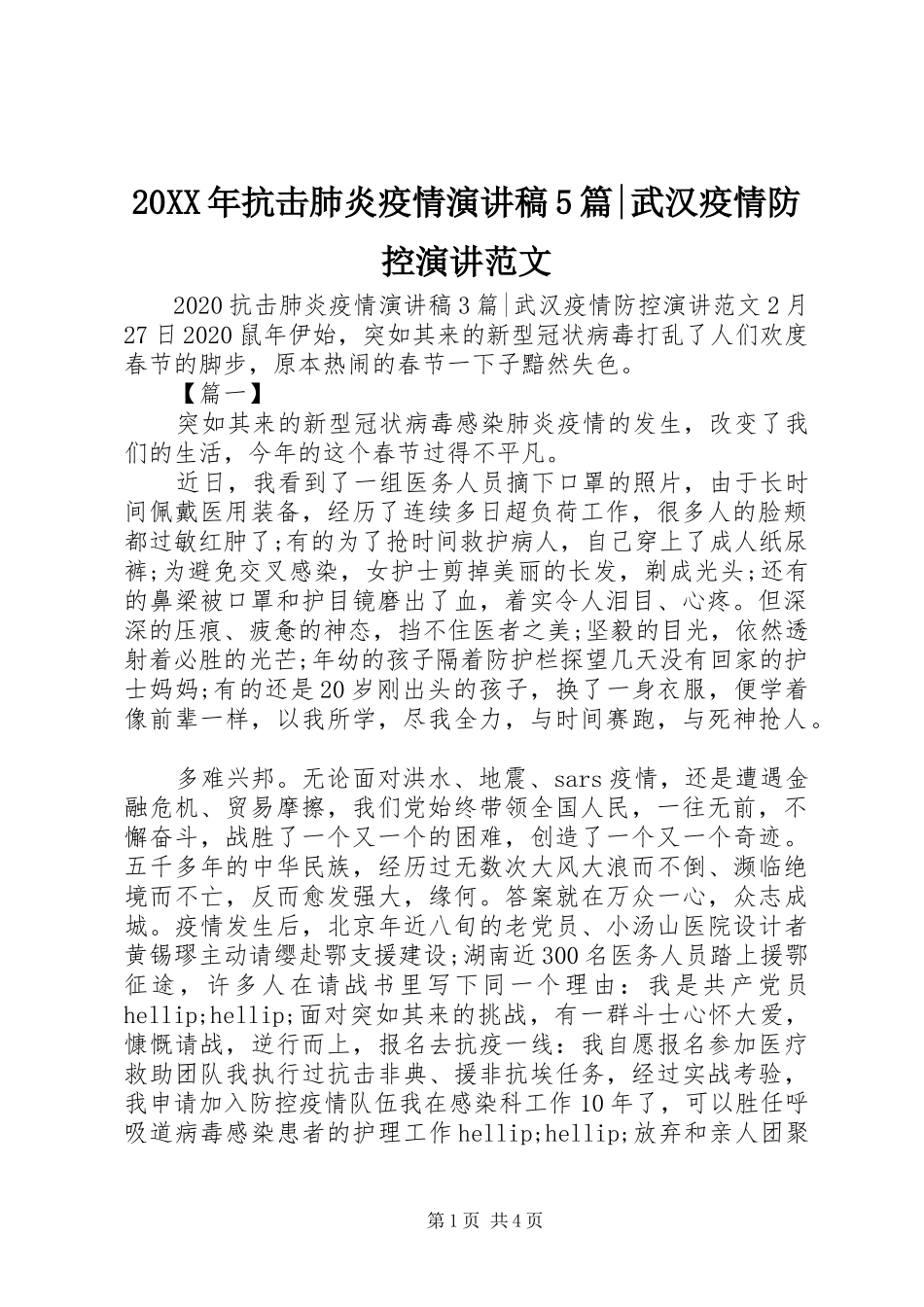 20XX年抗击肺炎疫情演讲稿5篇|武汉疫情防控演讲范文

2020抗击肺炎疫情演讲稿3篇|武汉疫情防控演讲范文2月27日2020鼠年伊始，突如其来的新型冠状病毒打乱了人们欢度春节的脚步，原本热闹的春节一下子黯然失色。

【篇一】

突如其来的新型冠状病毒感染肺炎疫情的发生，改变了我们的生活，今年的这个春节过得不平凡。

近日，我看到了一组医务人员摘下口罩的照片，由于长时间佩戴医用装备，经历了连续多日超负荷工作，很多人的脸颊都过敏红肿了;有的为了抢时间救护病人，自己穿上了成人纸尿裤;为避免交叉感染，女护士剪掉美丽的长发，剃成光头;还有的鼻梁被口罩和护目镜磨出了血，着实令人泪目、心疼。但深深的压痕、疲惫的神态，挡不住医者之美;坚毅的目光，依然透射着必胜的光芒;年幼的孩子隔着防护栏探望几天没有回家的护士妈妈;有的还是20岁刚出头的孩子，换了一身衣服，便学着像前辈一样，以我所学，尽我全力，与时间赛跑，与死神抢人。

多难兴邦。无论面对洪水、地震、sars疫情，还是遭遇金融危机、贸易摩擦，我们党始终带领全国人民，一往无前，不懈奋斗，战胜了一个又一个的困难，创造了一个又一个奇迹。五千多年的中华民族，经历过无数次大风大浪而不倒、濒临绝境而不亡，反而愈发强大，缘何。答案就在万众一心，众志成城。疫情发生后，北京年近八旬的老党员、小汤山医院设计者黄锡璆主动请缨赴鄂支援建设;湖南近300名医务人员踏上援鄂征途，许多人在请战书里写下同一个理由：我是共产党员hellip;hellip;面对突如其来的挑战，有一群斗士心怀大爱，慷慨请战，逆行而上，报名去抗疫一线：我自愿报名参加医疗救助团队我执行过抗击非典、援非抗埃任务，经过实战考验，我申请加入防控疫情队伍我在感染科工作10年了，可以胜任呼吸道病毒感染患者的护理工作hellip;hellip;放弃和亲人团聚

第1页 共4页